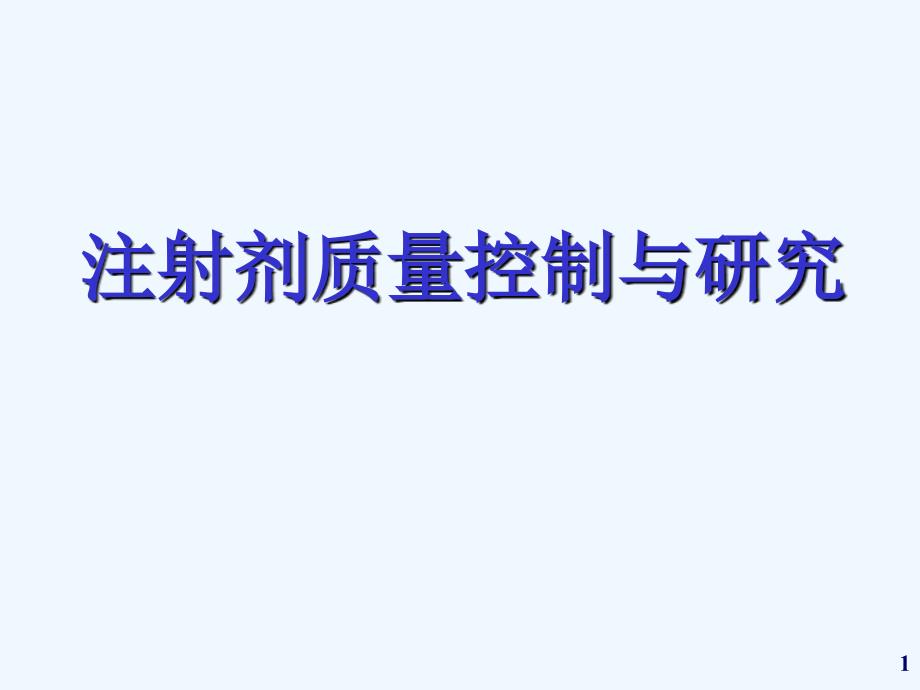 注射剂质量控制与研究

1